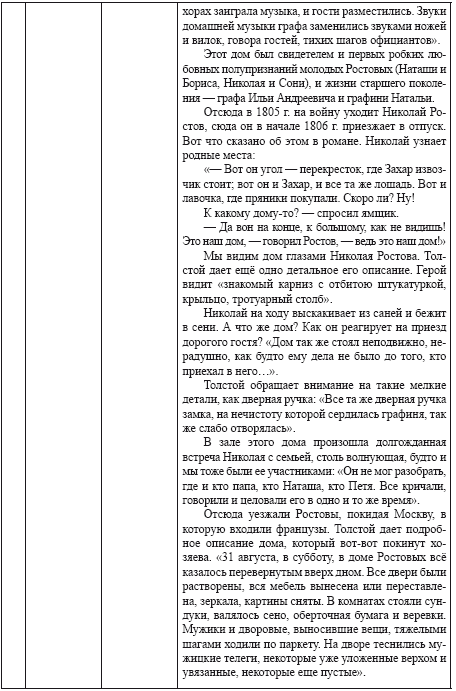 хорах заиграла музыка, и гости разместились. Звуки домашней музыки графа заменились звуками ножей и вилок, говора гостей, тихих шагов официантов».

Этот дом был свидетелем и первых робких любовных полупризнаний молодых Ростовых (Наташи и Бориса, Николая и Сони), и жизни старшего поколения — графа Ильи Андреевича и графини Натальи.

Отсюда в 1805 г. на войну уходит Николай Ростов, сюда он в начале 1806 г. приезжает в отпуск. Вот что сказано об этом в романе. Николай узнает родные места:

«— Вот он угол — перекресток, где Захар извозчик стоит; вот он и Захар, и все та же лошадь. Вот и лавочка, где пряники покупали. Скоро ли? Ну!

К какому дому-то? — спросил ямщик.

— Да вон на конце, к большому, как не видишь! Это наш дом, — говорил Ростов, — ведь это наш дом!»

Мы видим дом глазами Николая Ростова. Толстой дает ещё одно детальное его описание. Герой видит «знакомый карниз с отбитою штукатуркой, крыльцо, тротуарный столб».

Николай на ходу выскакивает из саней и бежит в сени. А что же дом? Как он реагирует на приезд дорогого гостя? «Дом так же стоял неподвижно, нерадушно, как будто ему дела не было до того, кто приехал в него…».

Толстой обращает внимание на такие мелкие детали, как дверная ручка: «Все та же дверная ручка замка, на нечистоту которой сердилась графиня, так же слабо отворялась».

В зале этого дома произошла долгожданная встреча Николая с семьей, столь волнующая, будто и мы тоже были ее участниками: «Он не мог разобрать, где и кто папа, кто Наташа, кто Петя. Все кричали, говорили и целовали его в одно и то же время».

Отсюда уезжали Ростовы, покидая Москву, в которую входили французы. Толстой дает подробное описание дома, который вот-вот покинут хозяева. «31 августа, в субботу, в доме Ростовых всё казалось перевернутым вверх дном. Все двери были растворены, вся мебель вынесена или переставлена, зеркала, картины сняты. В комнатах стояли сундуки, валялось сено, оберточная бумага и веревки. Мужики и дворовые, выносившие вещи, тяжелыми шагами ходили по паркету. На дворе теснились мужицкие телеги, некоторые уже уложенные верхом и увязанные, некоторые еще пустые».